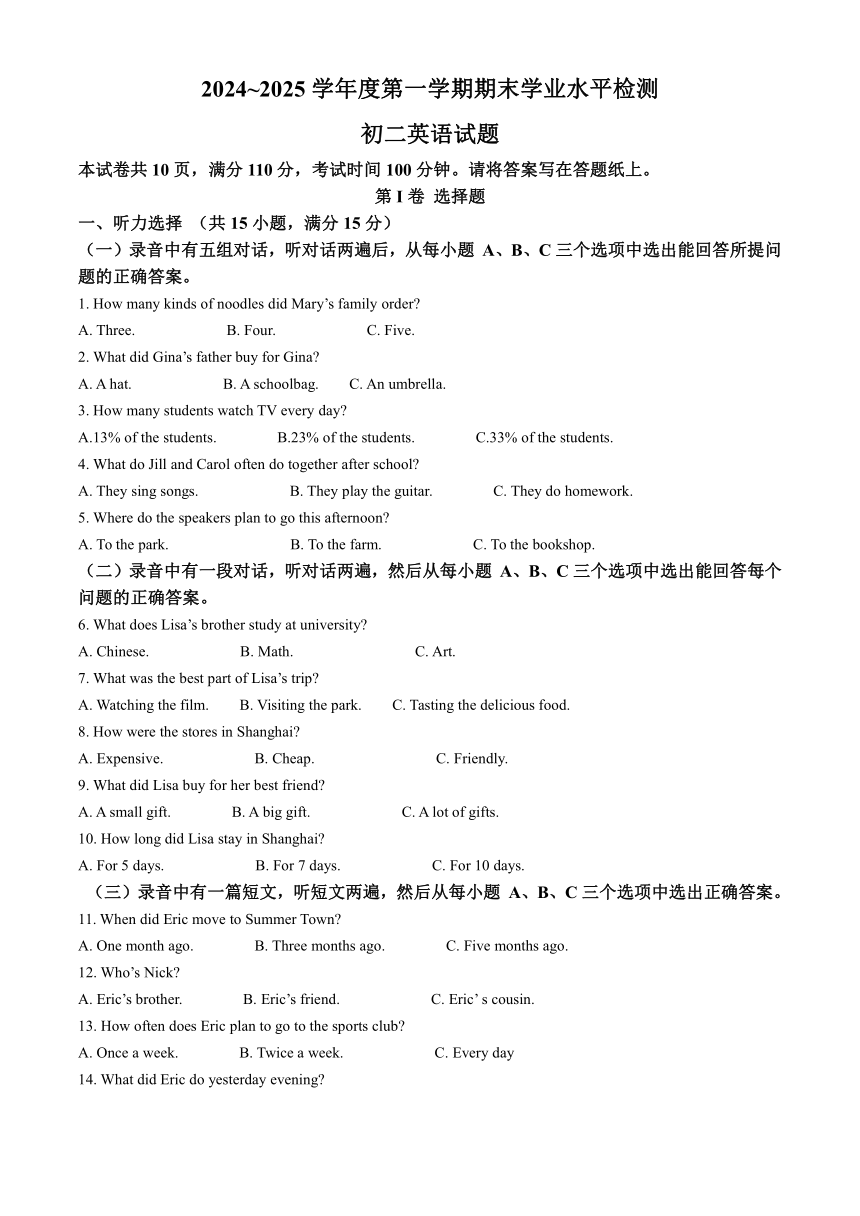 2024~2025 学年度第一学期期末学业水平检测

初二英语试题

本试卷共 10 页，满分 110 分，考试时间 100 分钟。请将答案写在答题纸上。

第 I 卷 选择题

一、听力选择 （共 15 小题，满分 15 分）

（一）录音中有五组对话，听对话两遍后，从每小题 A、B、C 三个选项中选出能回答所提问题的正确答案。

1. How many kinds of noodles did Mary's family order?

A. Three. B. Four. C. Five.

2. What did Gina's father buy for Gina?

A. A hat. B. A schoolbag. C. An umbrella.

3. How many students watch TV every day?

A.13% of the students. B.23% of the students. C.33% of the students.

4. What do Jill and Carol often do together after school?

A. They sing songs. B. They play the guitar. C. They do homework.

5. Where do the speakers plan to go this afternoon?

A. To the park. B. To the farm. C. To the bookshop.

（二）录音中有一段对话，听对话两遍，然后从每小题 A、B、C 三个选项中选出能回答每个问题的正确答案。

6. What does Lisa's brother study at university?

A. Chinese. B. Math. C. Art.

7. What was the best part of Lisa's trip?

A. Watching the film. B. Visiting the park. C. Tasting the delicious food.

8. How were the stores in Shanghai?

A. Expensive. B. Cheap. C. Friendly.

9. What did Lisa buy for her best friend?

A. A small gift. B. A big gift. C. A lot of gifts.

10. How long did Lisa stay in Shanghai?

A. For 5 days. B. For 7 days. C. For 10 days.

（三）录音中有一篇短文，听短文两遍，然后从每小题 A、B、C 三个选项中选出正确答案。

11. When did Eric move to Summer Town?

A. One month ago. B. Three months ago. C. Five months ago.

12. Who's Nick?

A. Eric's brother. B. Eric's friend. C. Eric' s cousin.

13. How often does Eric plan to go to the sports club?

A. Once a week. B. Twice a week. C. Every day

14. What did Eric do yesterday evening?